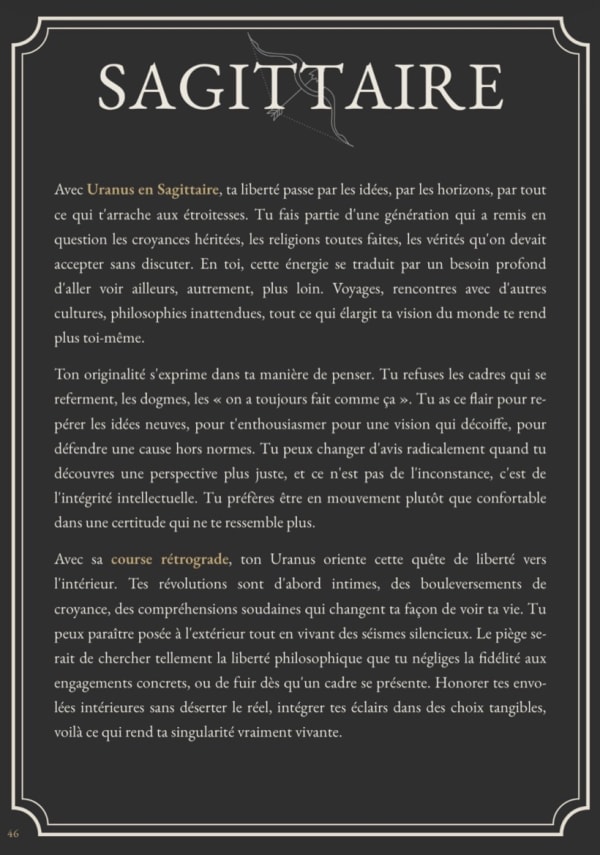 SAGITTAIRE

Avec Uranus en Sagittaire, ta liberté passe par les idées, par les horizons, par tout ce qui t'arrache aux étroitesses. Tu fais partie d'une génération qui a remis en question les croyances héritées, les religions toutes faites, les vérités qu'on devait accepter sans discuter. En toi, cette énergie se traduit par un besoin profond d'aller voir ailleurs, autrement, plus loin. Voyages, rencontres avec d'autres cultures, philosophies inattendues, tout ce qui élargit ta vision du monde te rend plus toi-même.

Ton originalité s'exprime dans ta manière de penser. Tu refuses les cadres qui se referment, les dogmes, les « on a toujours fait comme ça ». Tu as ce flair pour repérer les idées neuves, pour t'enthousiasmer pour une vision qui décoiffe, pour défendre une cause hors normes. Tu peux changer d'avis radicalement quand tu découvres une perspective plus juste, et ce n'est pas de l'inconstance, c'est de l'intégrité intellectuelle. Tu préfères être en mouvement plutôt que confortable dans une certitude qui ne te ressemble plus.

Avec sa course rétrograde, ton Uranus oriente cette quête de liberté vers l'intérieur. Tes révolutions sont d'abord intimes, des bouleversements de croyance, des compréhensions soudaines qui changent ta façon de voir ta vie. Tu peux paraître posée à l'extérieur tout en vivant des séismes silencieux. Le piège serait de chercher tellement la liberté philosophique que tu négliges la fidélité aux engagements concrets, ou de fuir dès qu'un cadre se présente. Honorer tes envolées intérieures sans déserter le réel, intégrer tes éclairs dans des choix tangibles, voilà ce qui rend ta singularité vraiment vivante.

46